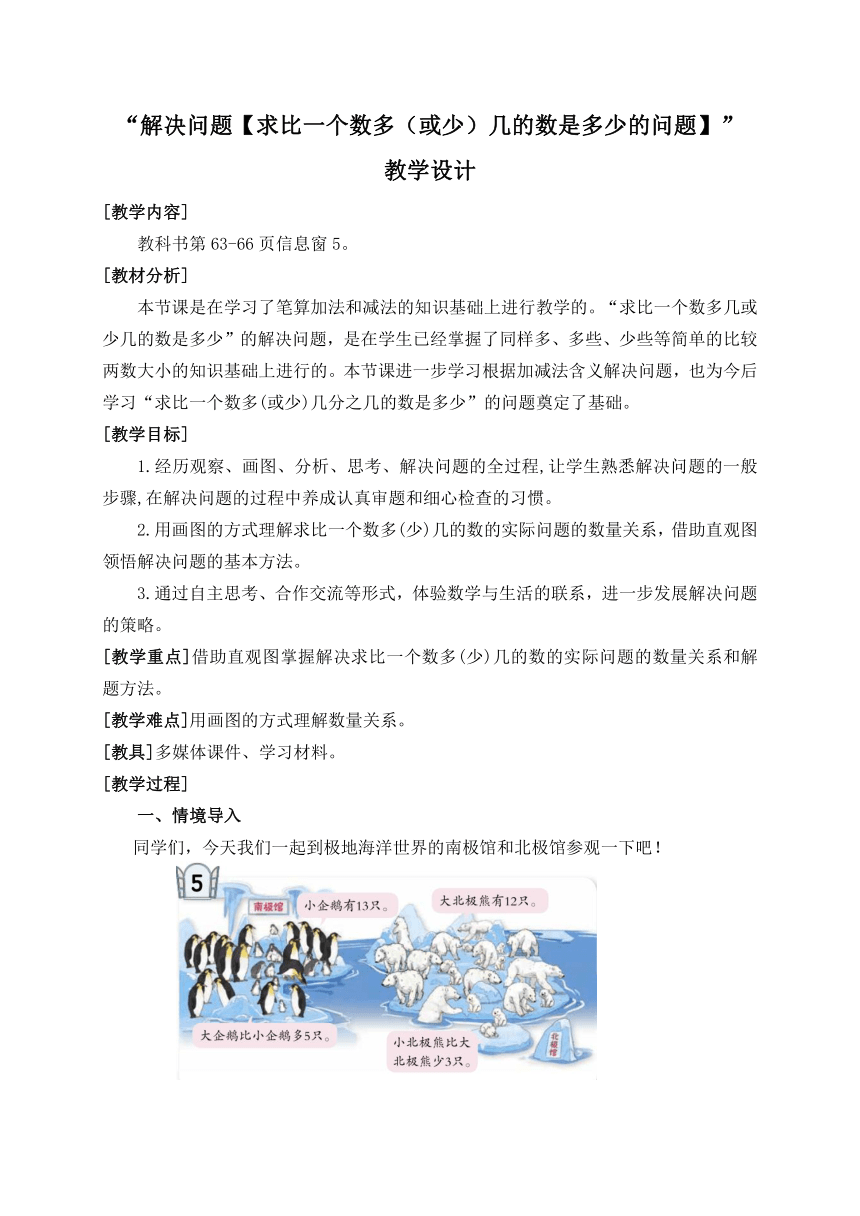 “解决问题【求比一个数多（或少）几的数是多少的问题】”

教学设计

[教学内容]

教科书第 63-66 页信息窗 5。

[教材分析]

本节课是在学习了笔算加法和减法的知识基础上进行教学的。“求比一个数多几或少几的数是多少”的解决问题，是在学生已经掌握了同样多、多些、少些等简单的比较两数大小的知识基础上进行的。本节课进一步学习根据加减法含义解决问题，也为今后学习“求比一个数多(或少)几分之几的数是多少”的问题奠定了基础。

[教学目标]

1.经历观察、画图、分析、思考、解决问题的全过程,让学生熟悉解决问题的一般步骤,在解决问题的过程中养成认真审题和细心检查的习惯。

2.用画图的方式理解求比一个数多(少)几的数的实际问题的数量关系，借助直观图领悟解决问题的基本方法。

3.通过自主思考、合作交流等形式，体验数学与生活的联系，进一步发展解决问题的策略。

[教学重点]借助直观图掌握解决求比一个数多(少)几的数的实际问题的数量关系和解题方法。

[教学难点]用画图的方式理解数量关系。

[教具]多媒体课件、学习材料。

[教学过程]

一、情境导入

同学们，今天我们一起到极地海洋世界的南极馆和北极馆参观一下吧！

5

南极馆

小企鹅有13只。

大北极熊有12只。

大企鹅比小企鹅多5只。

小北极熊比大北极熊少3只。

北极馆